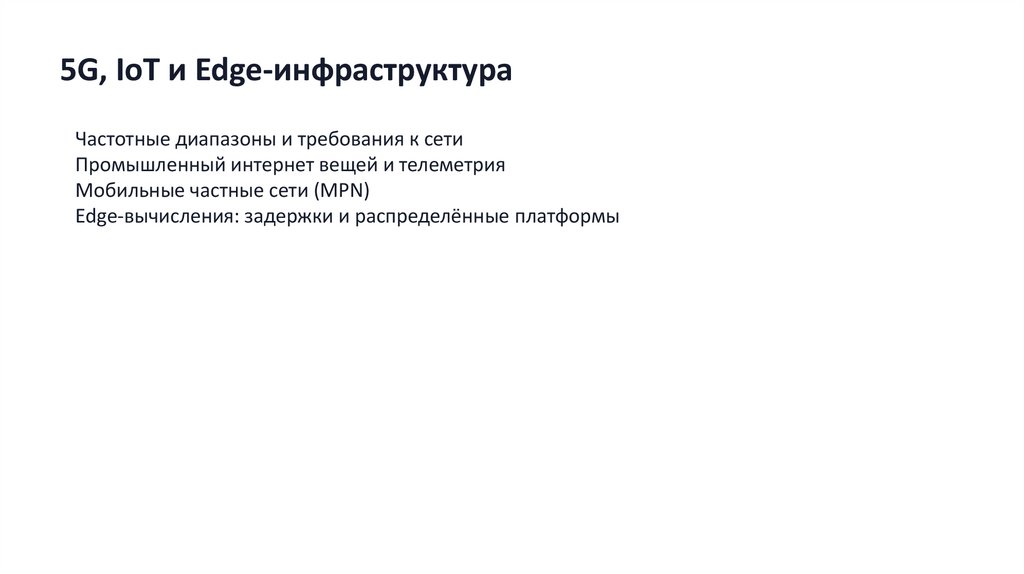 5G, IoT и Edge-инфраструктура

Частотные диапазоны и требования к сети
Промышленный интернет вещей и телеметрия
Мобильные частные сети (MPN)
Edge-вычисления: задержки и распределённые платформы